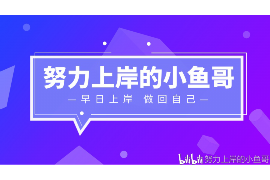 努力上岸的小鱼哥

— 早日上岸 做回自己 —

bilibili 努力上岸的小鱼哥